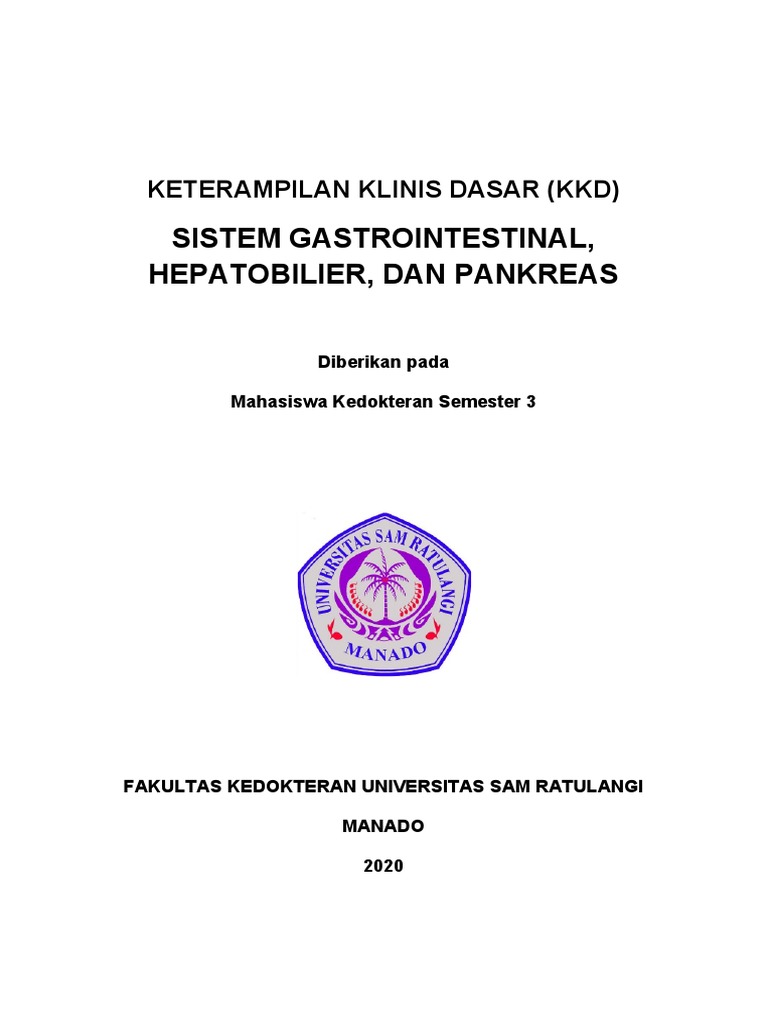 KETERAMPILAN KLINIS DASAR (KKD)

SISTEM GASTROINTESTINAL, HEPATOBILIER, DAN PANKREAS

Diberikan pada

Mahasiswa Kedokteran Semester 3

UNIVERSITAS SAM RATULANGI
MANADO

FAKULTAS KEDOKTERAN UNIVERSITAS SAM RATULANGI

MANADO

2020